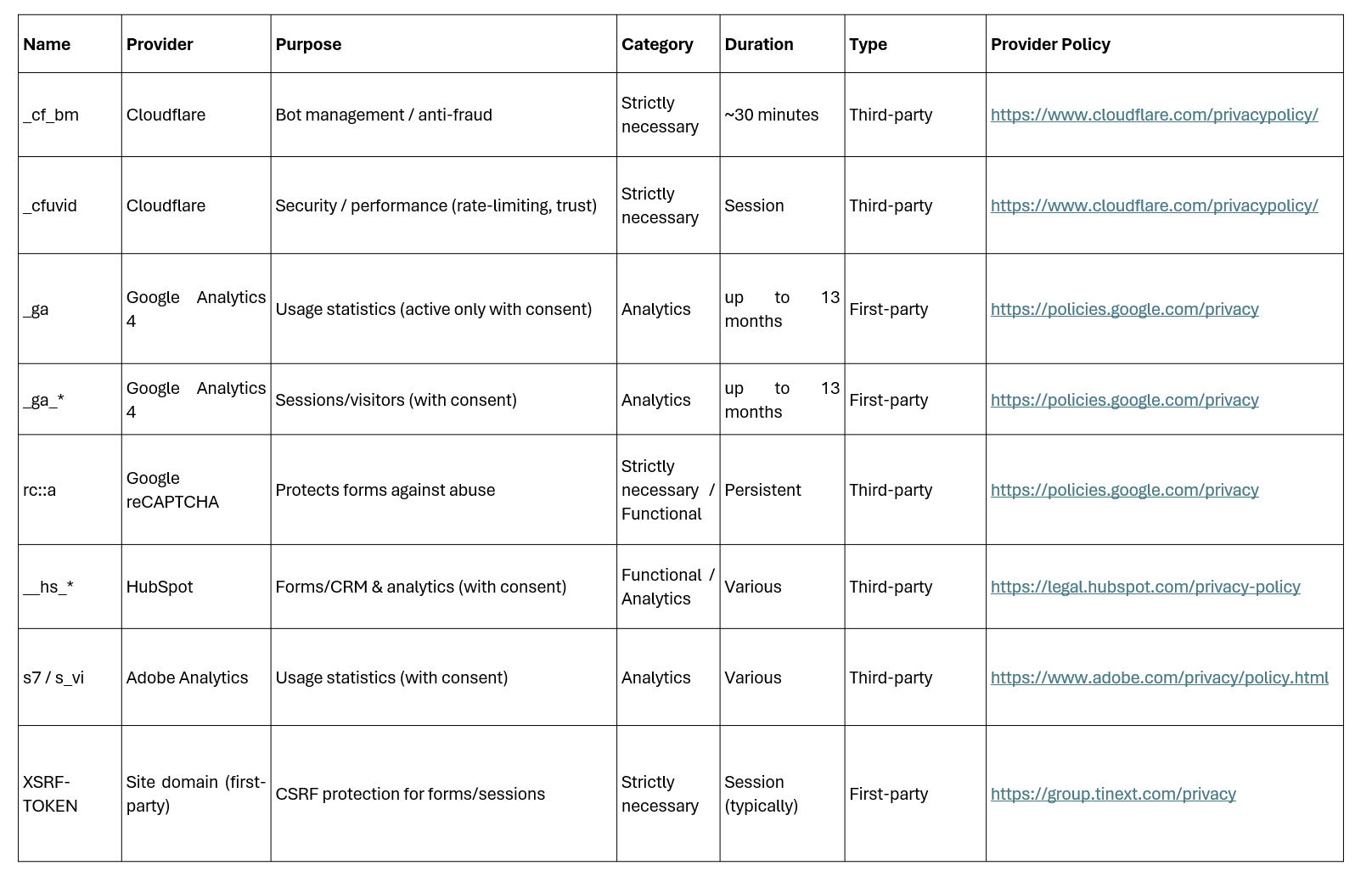 | Name | Provider | Purpose | Category | Duration | Type | Provider Policy |
|---|---|---|---|---|---|---|
| _cf_bm | Cloudflare | Bot management / anti-fraud | Strictly necessary | ~30 minutes | Third-party | https://www.cloudflare.com/privacypolicy/ |
| _cfuvid | Cloudflare | Security / performance (rate-limiting, trust) | Strictly necessary | Session | Third-party | https://www.cloudflare.com/privacypolicy/ |
| _ga | Google Analytics 4 | Usage statistics (active only with consent) | Analytics | up to 13 months | First-party | https://policies.google.com/privacy |
| _ga_* | Google Analytics 4 | Sessions/visitors (with consent) | Analytics | up to 13 months | First-party | https://policies.google.com/privacy |
| rc::a | Google reCAPTCHA | Protects forms against abuse | Strictly necessary / Functional | Persistent | Third-party | https://policies.google.com/privacy |
| __hs_* | HubSpot | Forms/CRM & analytics (with consent) | Functional / Analytics | Various | Third-party | https://legal.hubspot.com/privacy-policy |
| s7 / s_vi | Adobe Analytics | Usage statistics (with consent) | Analytics | Various | Third-party | https://www.adobe.com/privacy/policy.html |
| XSRF-TOKEN | Site domain (first-party) | CSRF protection for forms/sessions | Strictly necessary | Session (typically) | First-party | https://group.tinext.com/privacy |